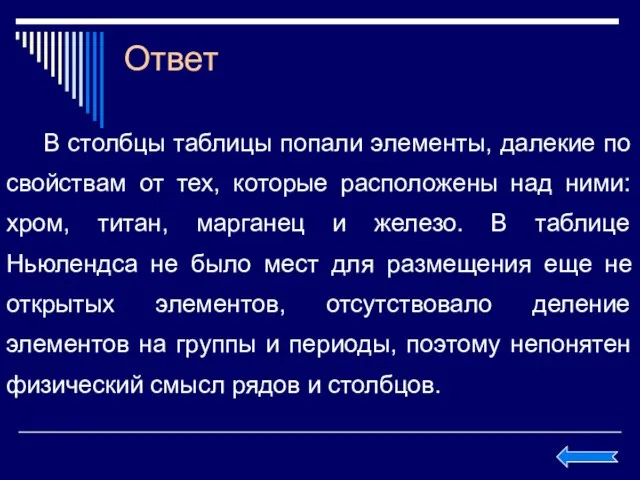 Ответ

В столбцы таблицы попали элементы, далекие по свойствам от тех, которые расположены над ними: хром, титан, марганец и железо. В таблице Ньюлендса не было мест для размещения еще не открытых элементов, отсутствовало деление элементов на группы и периоды, поэтому непонятен физический смысл рядов и столбцов.